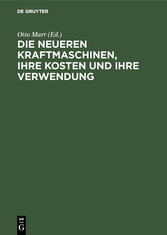 DE GRUYTER

Otto Marr (Ed.)

DIE NEUEREN KRAFTMASCHINEN, IHRE KOSTEN UND IHRE VERWENDUNG

DE
G